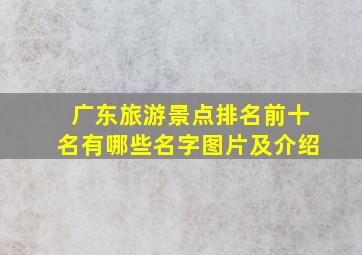 广东旅游景点排名前十名有哪些名字图片及介绍